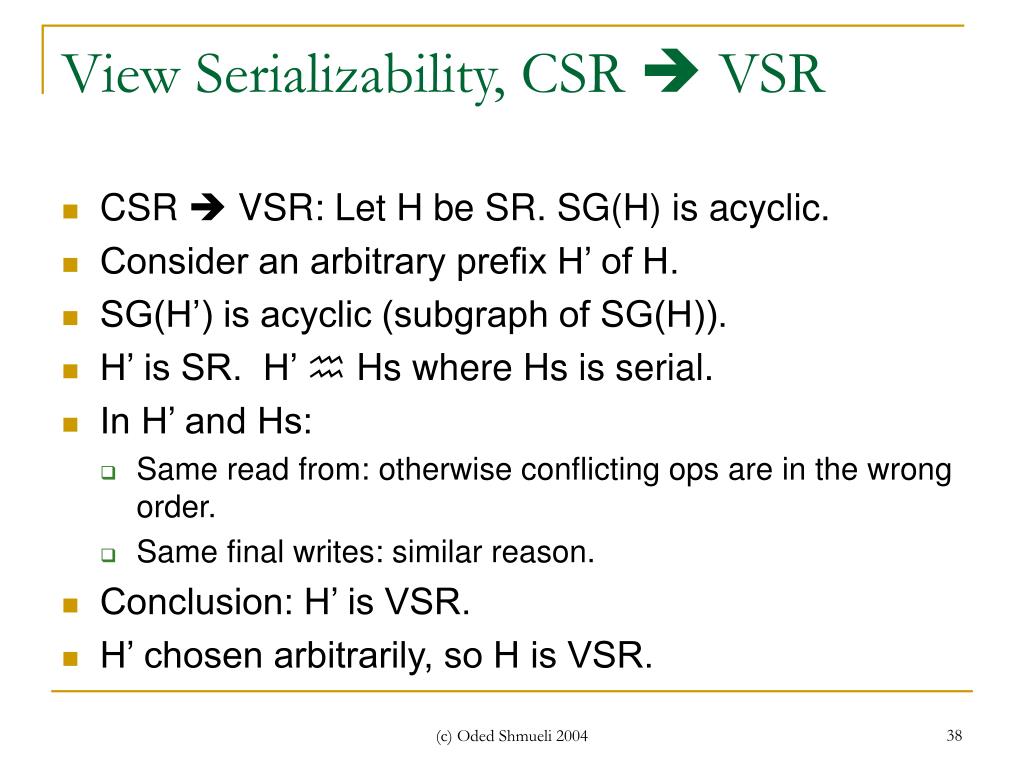 View Serializability, CSR ➔ VSR

- CSR ➔ VSR: Let H be SR. SG(H) is acyclic.
- Consider an arbitrary prefix H’ of H.
- SG(H’) is acyclic (subgraph of SG(H)).
- H’ is SR. H’ ♒ Hs where Hs is serial.
- In H’ and Hs:
  - Same read from: otherwise conflicting ops are in the wrong order.
  - Same final writes: similar reason.
- Conclusion: H’ is VSR.
- H’ chosen arbitrarily, so H is VSR.

(c) Oded Shmueli 2004

38